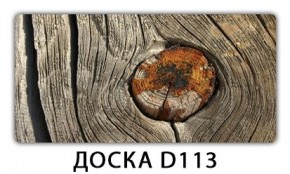 ДОСКА D113